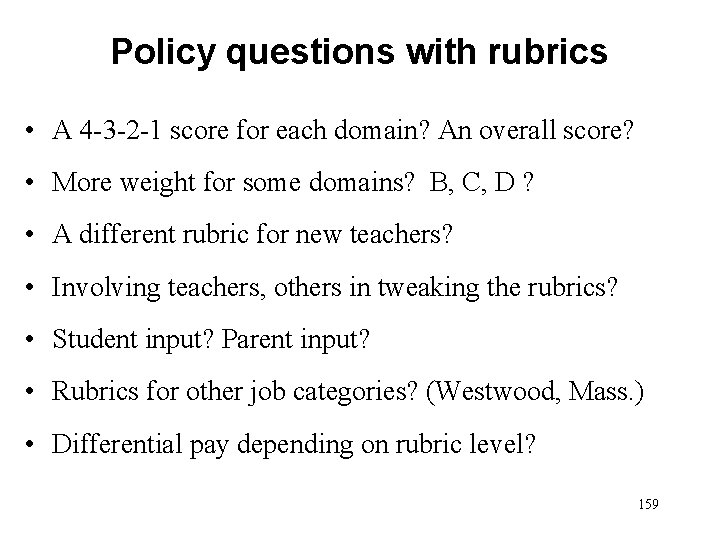 Policy questions with rubrics

• A 4-3-2-1 score for each domain? An overall score?

• More weight for some domains? B, C, D ?

• A different rubric for new teachers?

• Involving teachers, others in tweaking the rubrics?

• Student input? Parent input?

• Rubrics for other job categories? (Westwood, Mass.)

• Differential pay depending on rubric level?

159